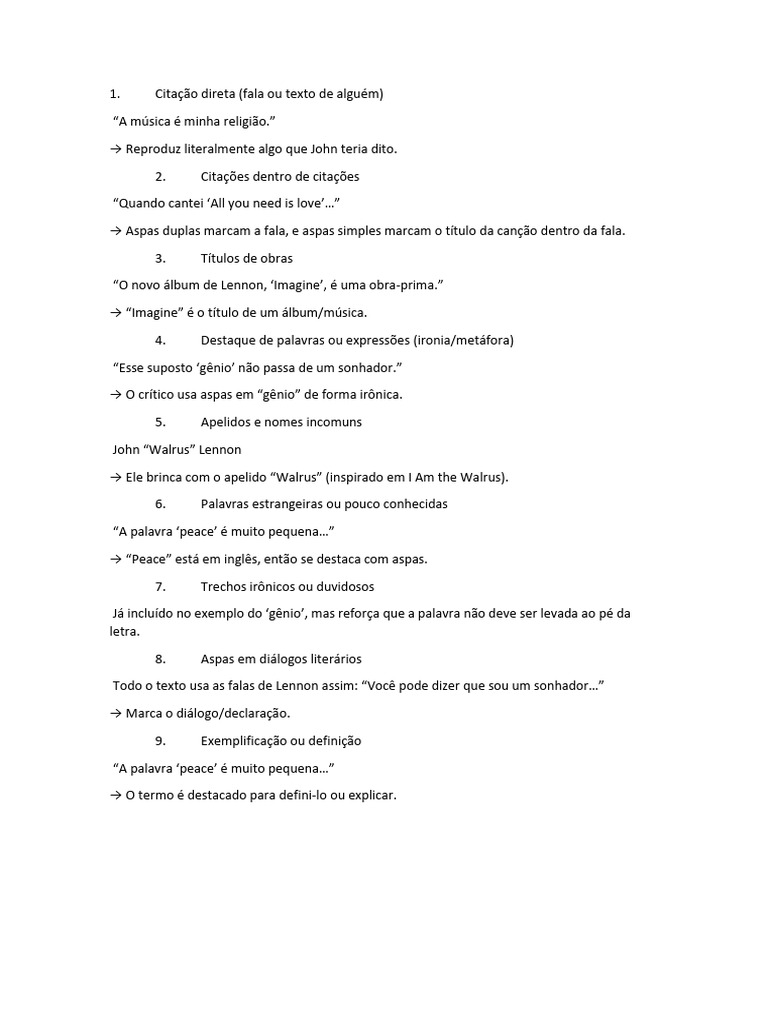 1. Citação direta (fala ou texto de alguém)

"A música é minha religião."

→ Reproduz literalmente algo que John teria dito.

2. Citações dentro de citações

"Quando cantei 'All you need is love'..."

→ Aspas duplas marcam a fala, e aspas simples marcam o título da canção dentro da fala.

3. Títulos de obras

"O novo álbum de Lennon, 'Imagine', é uma obra-prima."

→ "Imagine" é o título de um álbum/música.

4. Destaque de palavras ou expressões (ironia/metáfora)

"Esse suposto 'gênio' não passa de um sonhador."

→ O crítico usa aspas em "gênio" de forma irônica.

5. Apelidos e nomes incomuns

John "Walrus" Lennon

→ Ele brinca com o apelido "Walrus" (inspirado em I Am the Walrus).

6. Palavras estrangeiras ou pouco conhecidas

"A palavra 'peace' é muito pequena..."

→ "Peace" está em inglês, então se destaca com aspas.

7. Trechos irônicos ou duvidosos

Já incluído no exemplo do 'gênio', mas reforça que a palavra não deve ser levada ao pé da letra.

8. Aspas em diálogos literários

Todo o texto usa as falas de Lennon assim: "Você pode dizer que sou um sonhador..."

→ Marca o diálogo/declaração.

9. Exemplificação ou definição

"A palavra 'peace' é muito pequena..."

→ O termo é destacado para defini-lo ou explicar.